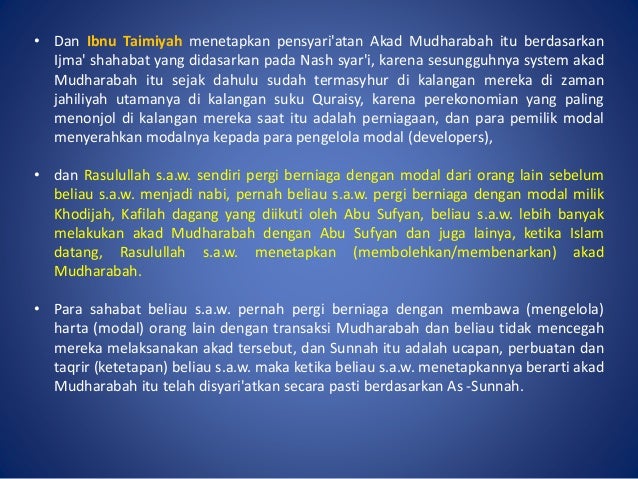 • Dan Ibnu Taimiyah menetapkan pensyari'atan Akad Mudharabah itu berdasarkan Ijma' shahabat yang didasarkan pada Nash syar'i, karena sesungguhnya system akad Mudharabah itu sejak dahulu sudah termasyhur di kalangan mereka di zaman jahiliyah utamanya di kalangan suku Quraisy, karena perekonomian yang paling menonjol di kalangan mereka saat itu adalah perniagaan, dan para pemilik modal menyerahkan modalnya kepada para pengelola modal (developers),

• dan Rasulullah s.a.w. sendiri pergi berniaga dengan modal dari orang lain sebelum beliau s.a.w. menjadi nabi, pernah beliau s.a.w. pergi berniaga dengan modal milik Khodijah, Kafilah dagang yang diikuti oleh Abu Sufyan, beliau s.a.w. lebih banyak melakukan akad Mudharabah dengan Abu Sufyan dan juga lainya, ketika Islam datang, Rasulullah s.a.w. menetapkan (membolehkan/membenarkan) akad Mudharabah.

• Para sahabat beliau s.a.w. pernah pergi berniaga dengan membawa (mengelola) harta (modal) orang lain dengan transaksi Mudharabah dan beliau tidak mencegah mereka melaksanakan akad tersebut, dan Sunnah itu adalah ucapan, perbuatan dan taqrir (ketetapan) beliau s.a.w. maka ketika beliau s.a.w. menetapkannya berarti akad Mudharabah itu telah disyari'atkan secara pasti berdasarkan As -Sunnah.